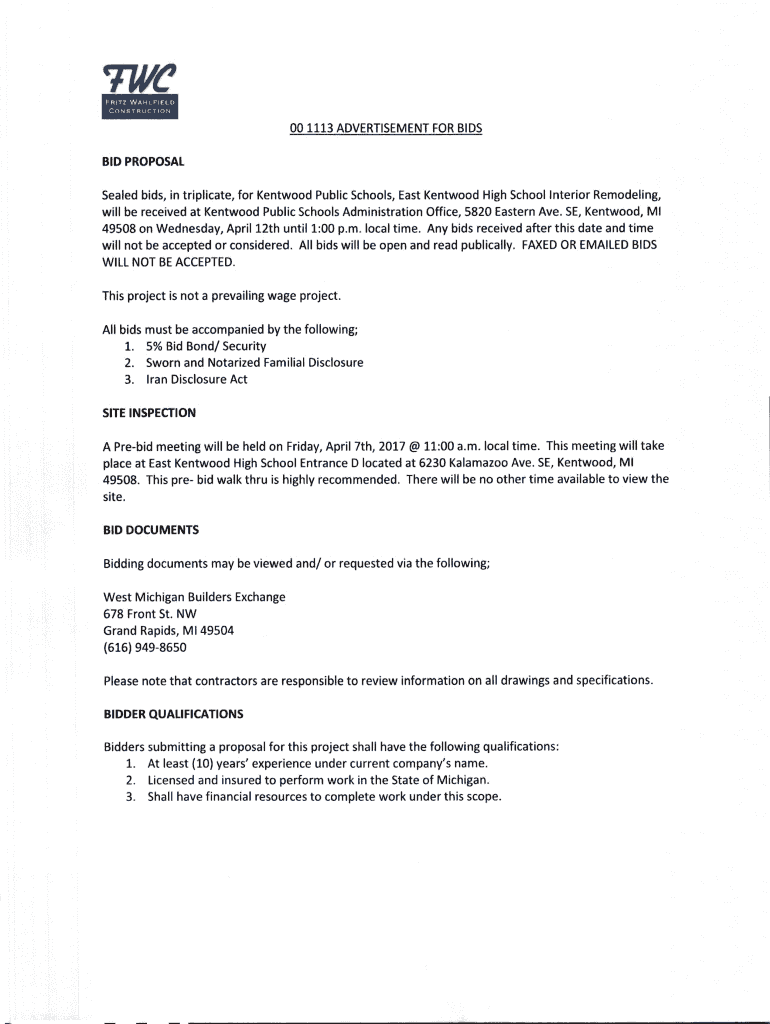 FWC
FRITZ WAHLFIELD CONSTRUCTION

00 1113 ADVERTISEMENT FOR BIDS

BID PROPOSAL

Sealed bids, in triplicate, for Kentwood Public Schools, East Kentwood High School Interior Remodeling, will be received at Kentwood Public Schools Administration Office, 5820 Eastern Ave. SE, Kentwood, MI 49508 on Wednesday, April 12th until 1:00 p.m. local time. Any bids received after this date and time will not be accepted or considered. All bids will be open and read publically. FAXED OR EMAILED BIDS WILL NOT BE ACCEPTED.

This project is not a prevailing wage project.

All bids must be accompanied by the following;
1. 5% Bid Bond/ Security
2. Sworn and Notarized Familial Disclosure
3. Iran Disclosure Act

SITE INSPECTION

A Pre-bid meeting will be held on Friday, April 7th, 2017 @ 11:00 a.m. local time. This meeting will take place at East Kentwood High School Entrance D located at 6230 Kalamazoo Ave. SE, Kentwood, MI 49508. This pre- bid walk thru is highly recommended. There will be no other time available to view the site.

BID DOCUMENTS

Bidding documents may be viewed and/ or requested via the following;

West Michigan Builders Exchange
678 Front St. NW
Grand Rapids, MI 49504
(616) 949-8650

Please note that contractors are responsible to review information on all drawings and specifications.

BIDDER QUALIFICATIONS

Bidders submitting a proposal for this project shall have the following qualifications:
1. At least (10) years' experience under current company's name.
2. Licensed and insured to perform work in the State of Michigan.
3. Shall have financial resources to complete work under this scope.